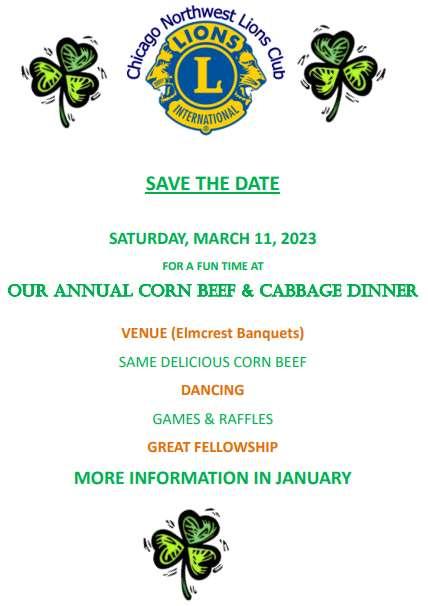 Chicago Northwest Lions Club

LIONS

L

INTERNATIONAL

SAVE THE DATE

SATURDAY, MARCH 11, 2023

FOR A FUN TIME AT

OUR ANNUAL CORN BEEF & CABBAGE DINNER

VENUE (Elmcrest Banquets)

SAME DELICIOUS CORN BEEF

DANCING

GAMES & RAFFLES

GREAT FELLOWSHIP

MORE INFORMATION IN JANUARY